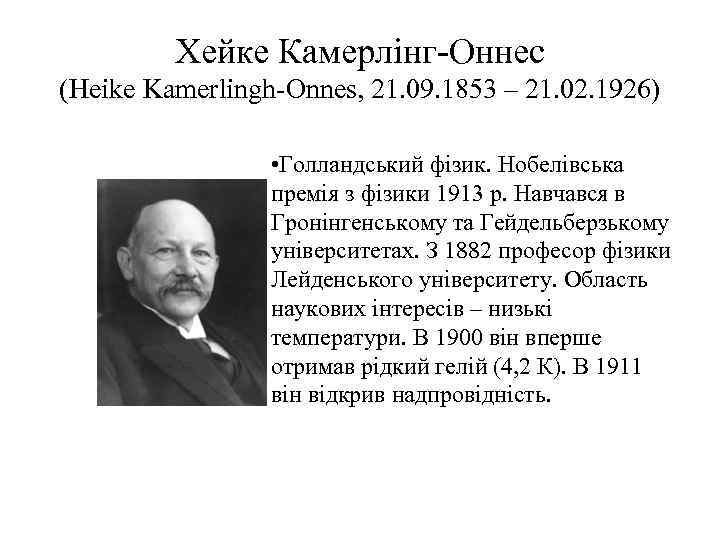 Хейке Камерлінг-Оннес
(Heike Kamerlingh-Onnes, 21.09.1853 – 21.02.1926)

•Голландський фізик. Нобелівська премія з фізики 1913 р. Навчався в Гронінгенському та Гейдельберзькому університетах. З 1882 професор фізики Лейденського університету. Область наукових інтересів – низькі температури. В 1900 він вперше отримав рідкий гелій (4,2 К). В 1911 він відкрив надпровідність.